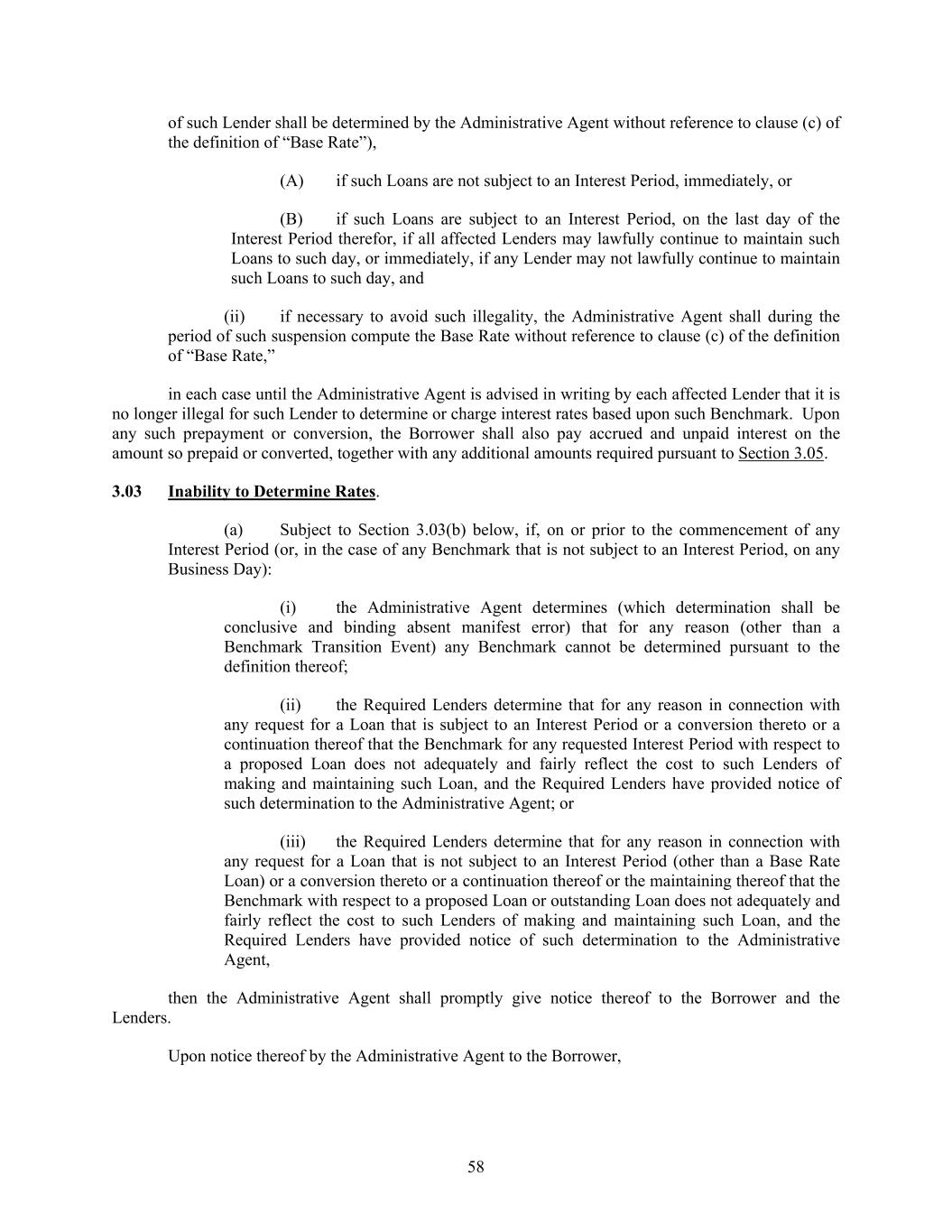 of such Lender shall be determined by the Administrative Agent without reference to clause (c) of the definition of “Base Rate”),

(A) if such Loans are not subject to an Interest Period, immediately, or

(B) if such Loans are subject to an Interest Period, on the last day of the Interest Period therefor, if all affected Lenders may lawfully continue to maintain such Loans to such day, or immediately, if any Lender may not lawfully continue to maintain such Loans to such day, and

(ii) if necessary to avoid such illegality, the Administrative Agent shall during the period of such suspension compute the Base Rate without reference to clause (c) of the definition of “Base Rate,”

in each case until the Administrative Agent is advised in writing by each affected Lender that it is no longer illegal for such Lender to determine or charge interest rates based upon such Benchmark. Upon any such prepayment or conversion, the Borrower shall also pay accrued and unpaid interest on the amount so prepaid or converted, together with any additional amounts required pursuant to Section 3.05.

3.03 Inability to Determine Rates.

(a) Subject to Section 3.03(b) below, if, on or prior to the commencement of any Interest Period (or, in the case of any Benchmark that is not subject to an Interest Period, on any Business Day):

(i) the Administrative Agent determines (which determination shall be conclusive and binding absent manifest error) that for any reason (other than a Benchmark Transition Event) any Benchmark cannot be determined pursuant to the definition thereof;

(ii) the Required Lenders determine that for any reason in connection with any request for a Loan that is subject to an Interest Period or a conversion thereto or a continuation thereof that the Benchmark for any requested Interest Period with respect to a proposed Loan does not adequately and fairly reflect the cost to such Lenders of making and maintaining such Loan, and the Required Lenders have provided notice of such determination to the Administrative Agent; or

(iii) the Required Lenders determine that for any reason in connection with any request for a Loan that is not subject to an Interest Period (other than a Base Rate Loan) or a conversion thereto or a continuation thereof or the maintaining thereof that the Benchmark with respect to a proposed Loan or outstanding Loan does not adequately and fairly reflect the cost to such Lenders of making and maintaining such Loan, and the Required Lenders have provided notice of such determination to the Administrative Agent,

then the Administrative Agent shall promptly give notice thereof to the Borrower and the Lenders.

Upon notice thereof by the Administrative Agent to the Borrower,

58